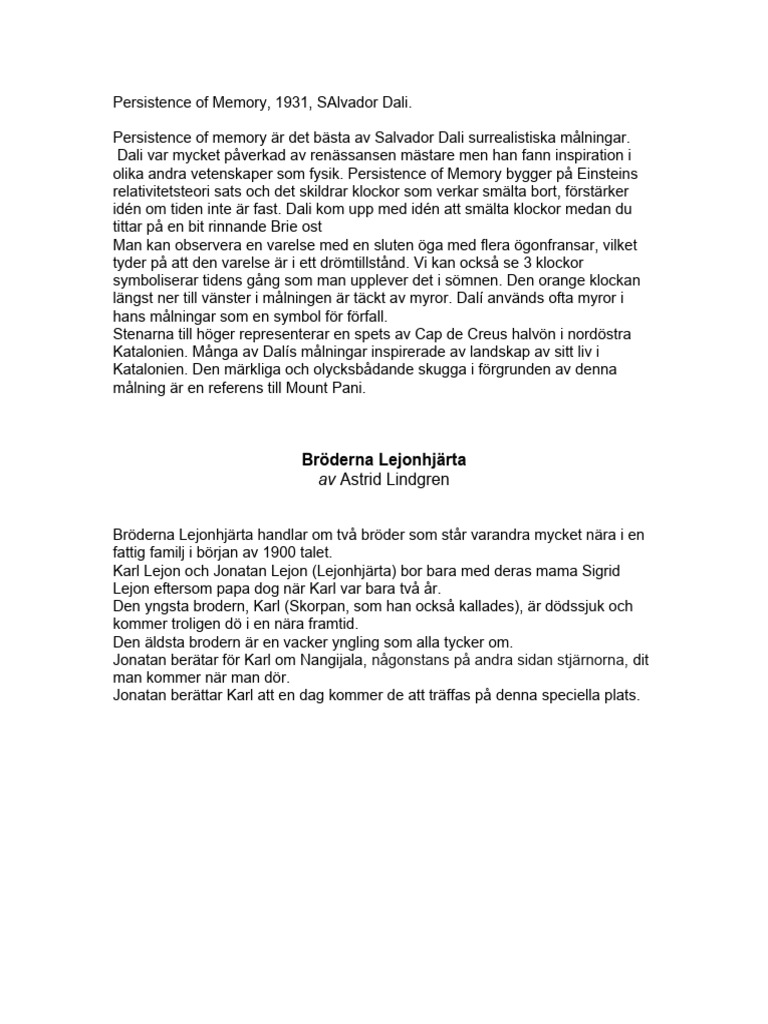 Persistence of Memory, 1931, SAlvador Dali.

Persistence of memory är det bästa av Salvador Dali surrealistiska målningar. Dali var mycket påverkad av renässansen mästare men han fann inspiration i olika andra vetenskaper som fysik. Persistence of Memory bygger på Einsteins relativitetsteori sats och det skildrar klockor som verkar smälta bort, förstärker idén om tiden inte är fast. Dali kom upp med idén att smälta klockor medan du tittar på en bit rinnande Brie ost
Man kan observera en varelse med en sluten öga med flera ögonfransar, vilket tyder på att den varelse är i ett drömtillstånd. Vi kan också se 3 klockor symboliserar tidens gång som man upplever det i sömnen. Den orange klockan längst ner till vänster i målningen är täckt av myror. Dalí används ofta myror i hans målningar som en symbol för förfall.
Stenarna till höger representerar en spets av Cap de Creus halvön i nordöstra Katalonien. Många av Dalís målningar inspirerade av landskap av sitt liv i Katalonien. Den märkliga och olycksbådande skugga i förgrunden av denna målning är en referens till Mount Pani.

Bröderna Lejonhjärta
av Astrid Lindgren

Bröderna Lejonhjärta handlar om två bröder som står varandra mycket nära i en fattig familj i början av 1900 talet.
Karl Lejon och Jonatan Lejon (Lejonhjärta) bor bara med deras mama Sigrid Lejon eftersom papa dog när Karl var bara två år.
Den yngsta brodern, Karl (Skorpan, som han också kallades), är dödssjuk och kommer troligen dö i en nära framtid.
Den äldsta brodern är en vacker yngling som alla tycker om.
Jonatan berätar för Karl om Nangijala, någonstans på andra sidan stjärnorna, dit man kommer när man dör.
Jonatan berättar Karl att en dag kommer de att träffas på denna speciella plats.